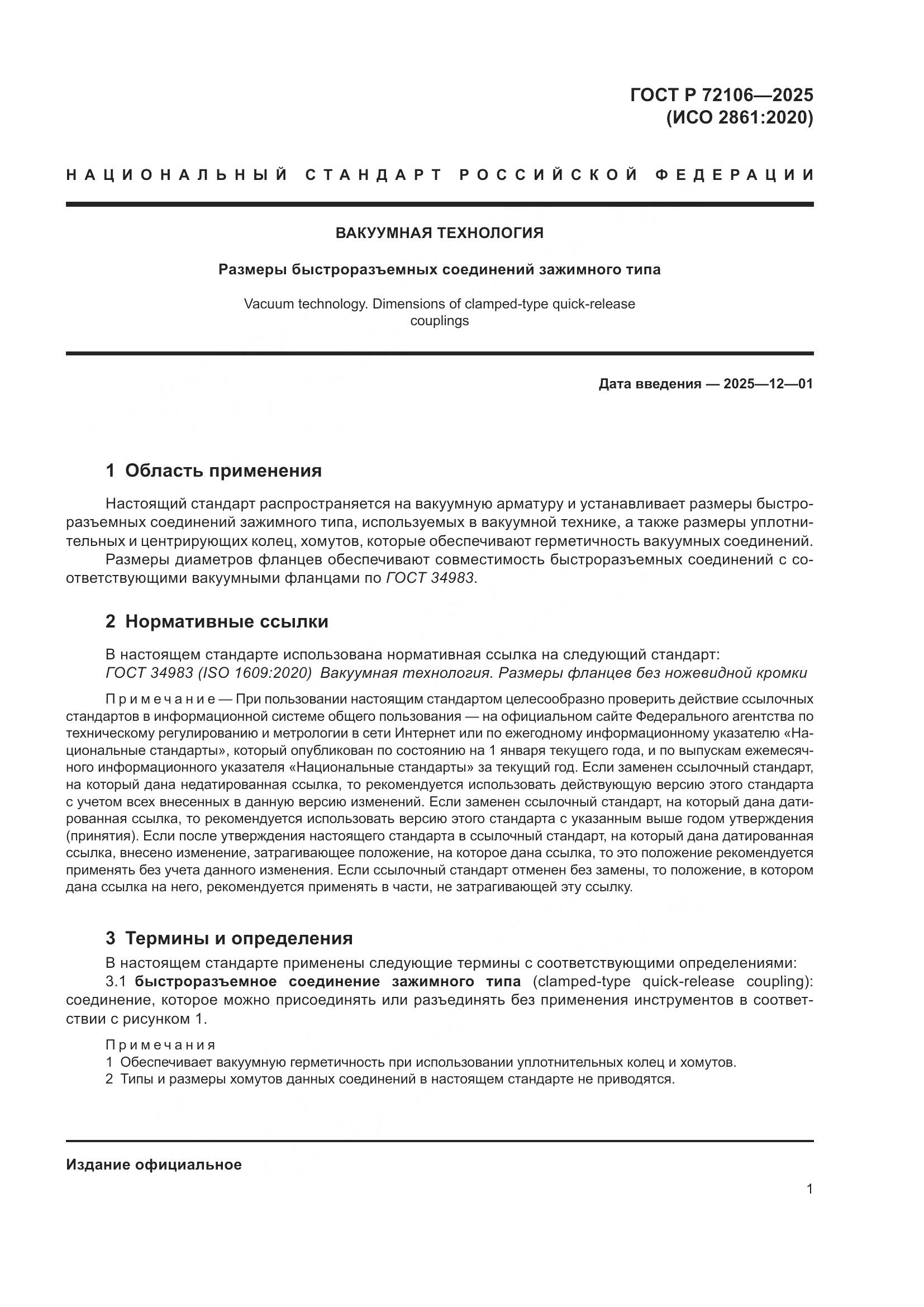 ГОСТ Р 72106—2025
(ИСО 2861:2020)

НАЦИОНАЛЬНЫЙ СТАНДАРТ РОССИЙСКОЙ ФЕДЕРАЦИИ

ВАКУУМНАЯ ТЕХНОЛОГИЯ

Размеры быстроразъемных соединений зажимного типа

Vacuum technology. Dimensions of clamped-type quick-release couplings

Дата введения — 2025—12—01

1 Область применения

Настоящий стандарт распространяется на вакуумную арматуру и устанавливает размеры быстроразъемных соединений зажимного типа, используемых в вакуумной технике, а также размеры уплотнительных и центрирующих колец, хомутов, которые обеспечивают герметичность вакуумных соединений.

Размеры диаметров фланцев обеспечивают совместимость быстроразъемных соединений с соответствующими вакуумными фланцами по ГОСТ 34983.

2 Нормативные ссылки

В настоящем стандарте использована нормативная ссылка на следующий стандарт:
ГОСТ 34983 (ISO 1609:2020) Вакуумная технология. Размеры фланцев без ножевидной кромки

Примечание — При пользовании настоящим стандартом целесообразно проверить действие ссылочных стандартов в информационной системе общего пользования — на официальном сайте Федерального агентства по техническому регулированию и метрологии в сети Интернет или по ежегодному информационному указателю «Национальные стандарты», который опубликован по состоянию на 1 января текущего года, и по выпускам ежемесячного информационного указателя «Национальные стандарты» за текущий год. Если заменен ссылочный стандарт, на который дана недатированная ссылка, то рекомендуется использовать действующую версию этого стандарта с учетом всех внесенных в данную версию изменений. Если заменен ссылочный стандарт, на который дана датированная ссылка, то рекомендуется использовать версию этого стандарта с указанным выше годом утверждения (принятия). Если после утверждения настоящего стандарта в ссылочный стандарт, на который дана датированная ссылка, внесено изменение, затрагивающее положение, на которое дана ссылка, то это положение рекомендуется применять без учета данного изменения. Если ссылочный стандарт отменен без замены, то положение, в котором дана ссылка на него, рекомендуется применять в части, не затрагивающей эту ссылку.

3 Термины и определения

В настоящем стандарте применены следующие термины с соответствующими определениями:
3.1 быстроразъемное соединение зажимного типа (clamped-type quick-release coupling): соединение, которое можно присоединять или разъединять без применения инструментов в соответствии с рисунком 1.

Примечания
1 Обеспечивает вакуумную герметичность при использовании уплотнительных колец и хомутов.
2 Типы и размеры хомутов данных соединений в настоящем стандарте не приводятся.

Издание официальное

1